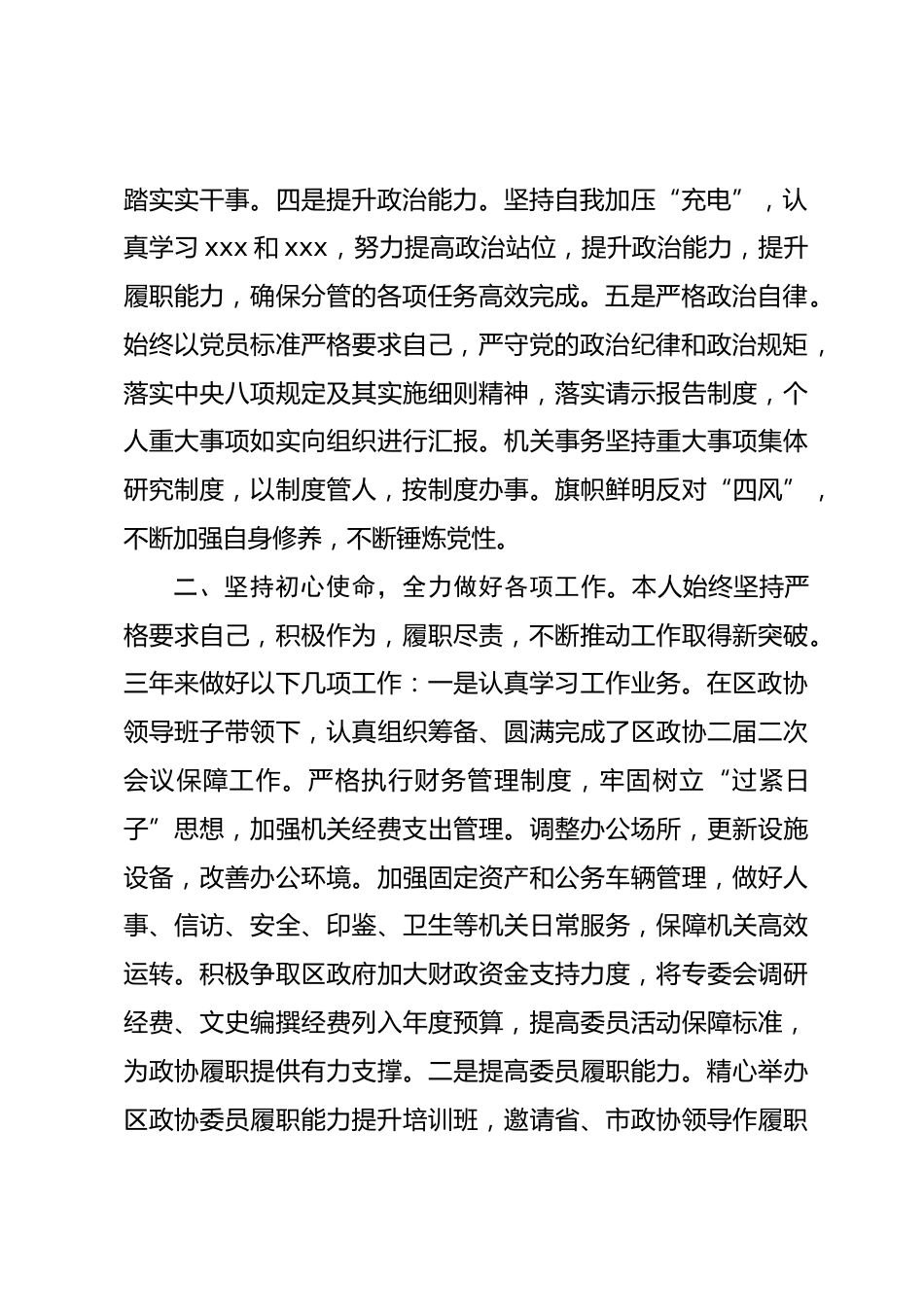 踏实实干事。四是提升政治能力。坚持自我加压“充电”，认真学习 xxx 和 xxx，努力提高政治站位，提升政治能力，提升履职能力，确保分管的各项任务高效完成。五是严格政治自律。始终以党员标准严格要求自己，严守党的政治纪律和政治规矩，落实中央八项规定及其实施细则精神，落实请示报告制度，个人重大事项如实向组织进行汇报。机关事务坚持重大事项集体研究制度，以制度管人，按制度办事。旗帜鲜明反对“四风”，不断加强自身修养，不断锤炼党性。

二、坚持初心使命，全力做好各项工作。本人始终坚持严格要求自己，积极作为，履职尽责，不断推动工作取得新突破。三年来做好以下几项工作：一是认真学习工作业务。在区政协领导班子带领下，认真组织筹备、圆满完成了区政协二届二次会议保障工作。严格执行财务管理制度，牢固树立“过紧日子”思想，加强机关经费支出管理。调整办公场所，更新设施设备，改善办公环境。加强固定资产和公务车辆管理，做好人事、信访、安全、印鉴、卫生等机关日常服务，保障机关高效运转。积极争取区政府加大财政资金支持力度，将专委会调研经费、文史编撰经费列入年度预算，提高委员活动保障标准，为政协履职提供有力支撑。二是提高委员履职能力。精心举办区政协委员履职能力提升培训班，邀请省、市政协领导作履职